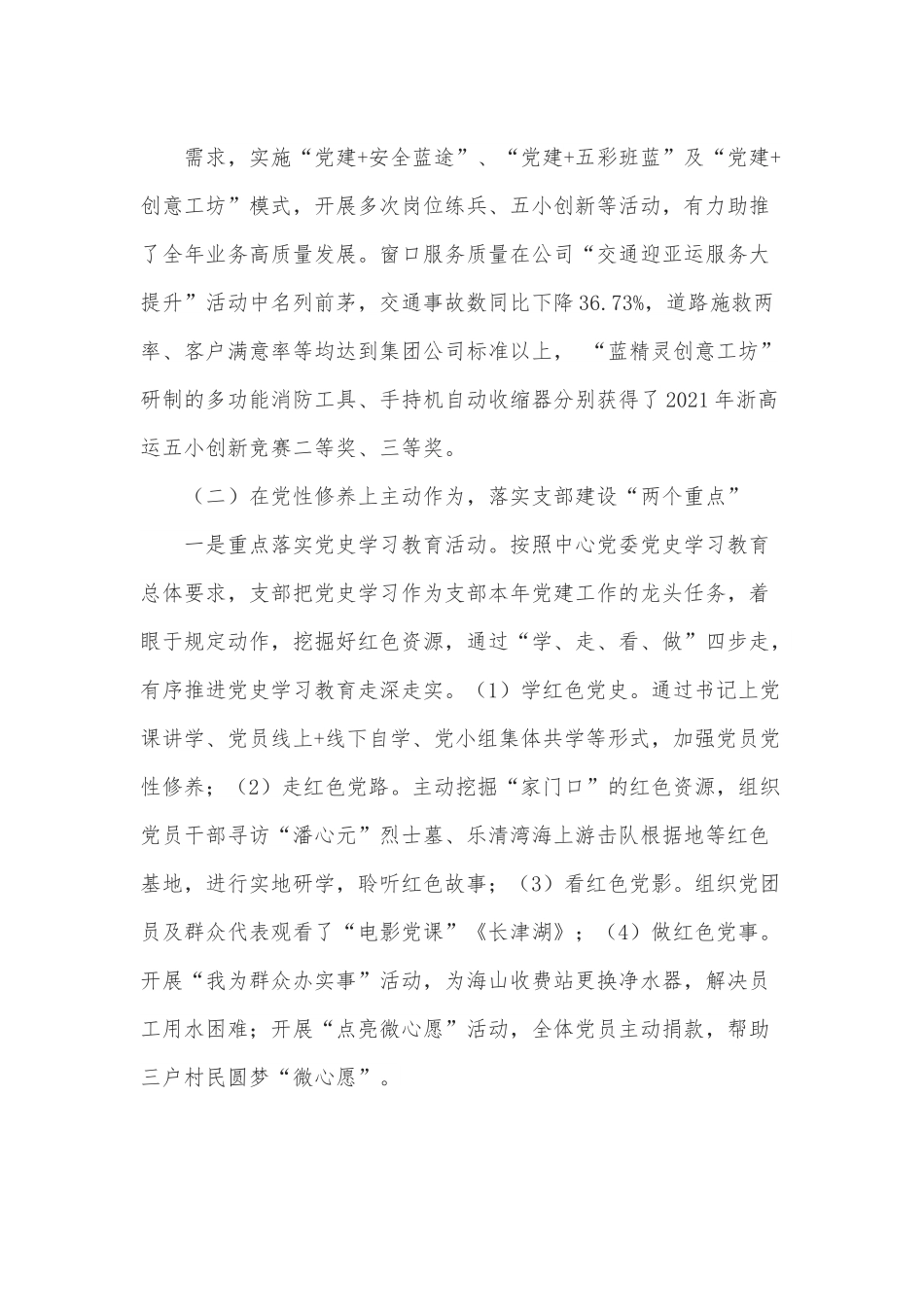 需求，实施“党建+安全蓝途”、“党建+五彩班蓝”及“党建+创意工坊”模式，开展多次岗位练兵、五小创新等活动，有力助推了全年业务高质量发展。窗口服务质量在公司“交通迎亚运服务大提升”活动中名列前茅，交通事故数同比下降36.73%，道路施救两率、客户满意率等均达到集团公司标准以上，“蓝精灵创意工坊”研制的多功能消防工具、手持机自动收缩器分别获得了2021年浙高运五小创新竞赛二等奖、三等奖。

（二）在党性修养上主动作为，落实支部建设“两个重点”

一是重点落实党史学习教育活动。按照中心党委党史学习教育总体要求，支部把党史学习作为支部本年党建工作的龙头任务，着眼于规定动作，挖掘好红色资源，通过“学、走、看、做”四步走，有序推进党史学习教育走深走实。（1）学红色党史。通过书记上党课讲学、党员线上+线下自学、党小组集体共学等形式，加强党员党性修养；（2）走红色党路。主动挖掘“家门口”的红色资源，组织党员干部寻访“潘心元”烈士墓、乐清湾海上游击队根据地等红色基地，进行实地研学，聆听红色故事；（3）看红色党影。组织党团员及群众代表观看了“电影党课”《长津湖》；（4）做红色党事。开展“我为群众办实事”活动，为海山收费站更换净水器，解决员工用水困难；开展“点亮微心愿”活动，全体党员主动捐款，帮助三户村民圆梦“微心愿”。